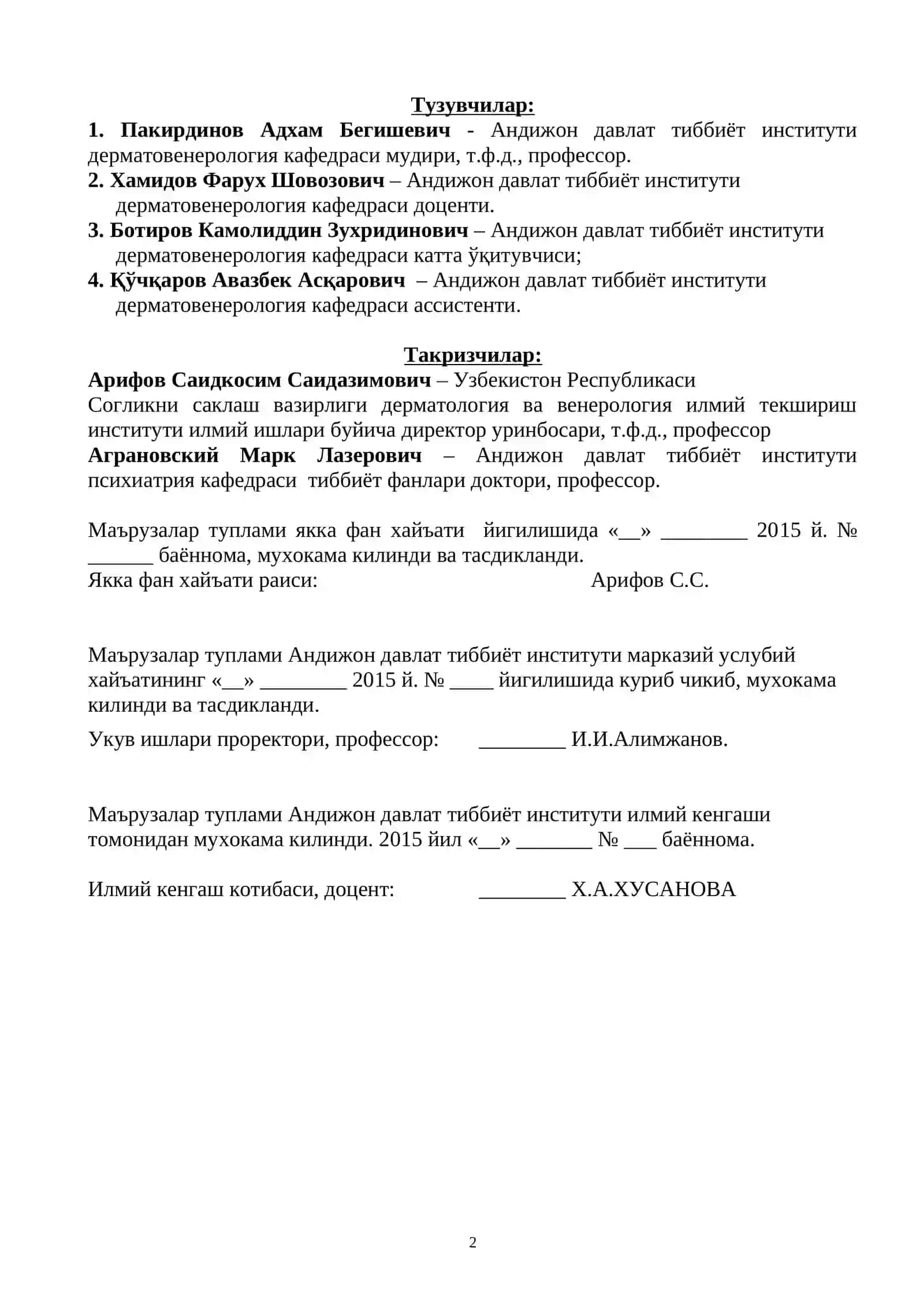 Тузувчилар:
1. Пакирдинов Адхам Бегишевич - Андижон давлат тиббиёт институти дерматовенерология кафедраси мудири, т.ф.д., профессор.
2. Хамидов Фарух Шовозович – Андижон давлат тиббиёт институти дерматовенерология кафедраси доценти.
3. Ботиров Камолиддин Зухридинович – Андижон давлат тиббиёт институти дерматовенерология кафедраси катта ўқитувчиси;
4. Қўчқаров Авазбек Асқарович – Андижон давлат тиббиёт институти дерматовенерология кафедраси ассистенти.

Такризчилар:
Арифов Саидкосим Саидазимович – Узбекистон Республикаси Согликни саклаш вазирлиги дерматология ва венерология илмий текшириш институти илмий ишлари буйича директор уринбосари, т.ф.д., профессор
Аграновский Марк Лазерович – Андижон давлат тиббиёт институти психиатрия кафедраси тиббиёт фанлари доктори, профессор.

Маърузалар туплами якка фан хайъати йигилишида «__» ________ 2015 й. № ______ баённома, мухокама килинди ва тасдикланди.
Якка фан хайъати раиси: Арифов С.С.

Маърузалар туплами Андижон давлат тиббиёт институти марказий услубий хайъатининг «__» ________ 2015 й. № ____ йигилишида куриб чикиб, мухокама килинди ва тасдикланди.

Укув ишлари проректори, профессор: ________ И.И.Алимжанов.

Маърузалар туплами Андижон давлат тиббиёт институти илмий кенгаши томонидан мухокама килинди. 2015 йил «__» _______ № ___ баённома.

Илмий кенгаш котибаси, доцент: ________ Х.А.ХУСАНОВА

2